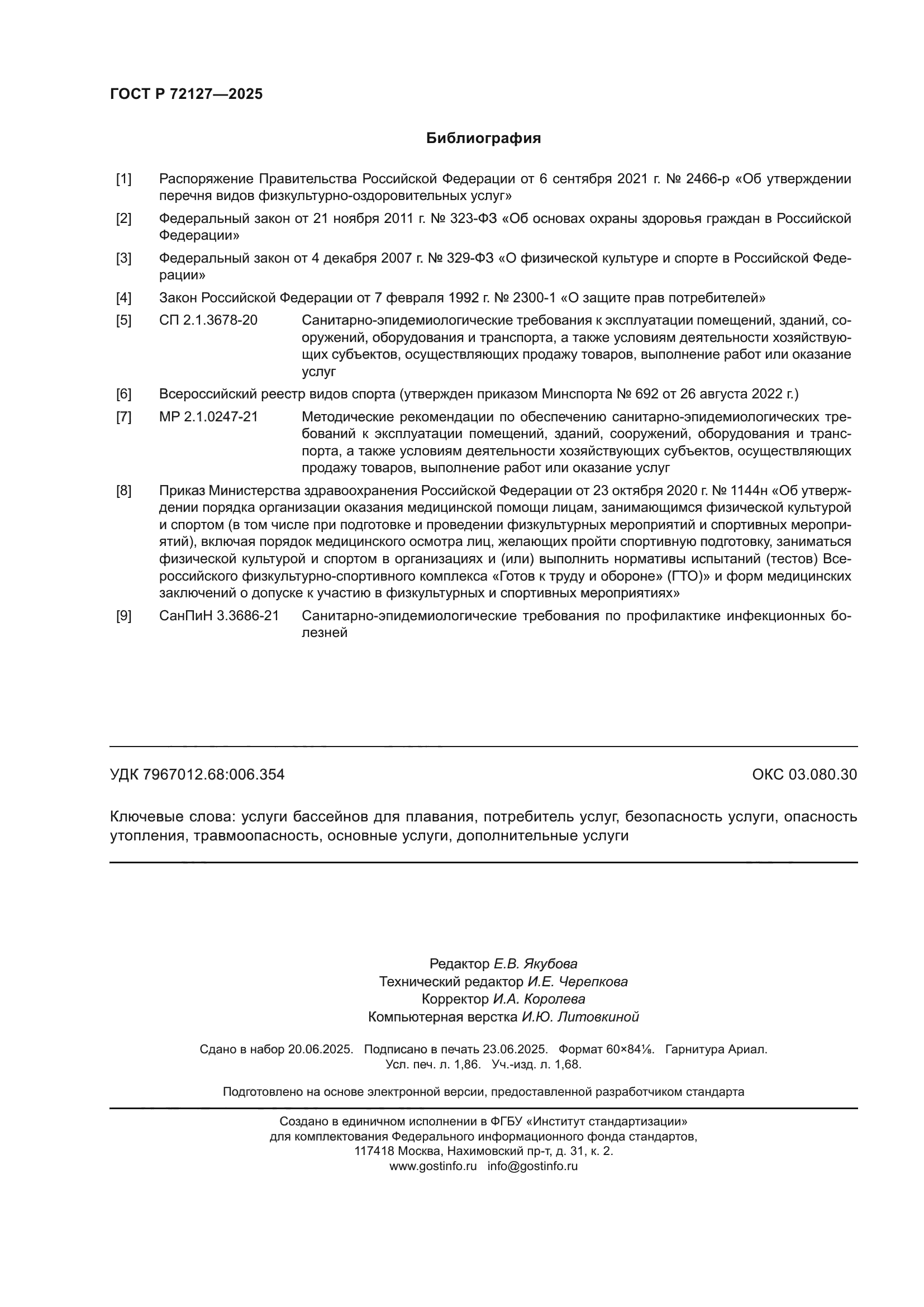 ГОСТ Р 72127—2025

Библиография

[1] Распоряжение Правительства Российской Федерации от 6 сентября 2021 г. № 2466-р «Об утверждении перечня видов физкультурно-оздоровительных услуг»

[2] Федеральный закон от 21 ноября 2011 г. № 323-ФЗ «Об основах охраны здоровья граждан в Российской Федерации»

[3] Федеральный закон от 4 декабря 2007 г. № 329-ФЗ «О физической культуре и спорте в Российской Федерации»

[4] Закон Российской Федерации от 7 февраля 1992 г. № 2300-1 «О защите прав потребителей»

[5] СП 2.1.3678-20 Санитарно-эпидемиологические требования к эксплуатации помещений, зданий, сооружений, оборудования и транспорта, а также условиям деятельности хозяйствующих субъектов, осуществляющих продажу товаров, выполнение работ или оказание услуг

[6] Всероссийский реестр видов спорта (утвержден приказом Минспорта № 692 от 26 августа 2022 г.)

[7] МР 2.1.0247-21 Методические рекомендации по обеспечению санитарно-эпидемиологических требований к эксплуатации помещений, зданий, сооружений, оборудования и транспорта, а также условиям деятельности хозяйствующих субъектов, осуществляющих продажу товаров, выполнение работ или оказание услуг

[8] Приказ Министерства здравоохранения Российской Федерации от 23 октября 2020 г. № 1144н «Об утверждении порядка организации оказания медицинской помощи лицам, занимающимся физической культурой и спортом (в том числе при подготовке и проведении физкультурных мероприятий и спортивных мероприятий), включая порядок медицинского осмотра лиц, желающих пройти спортивную подготовку, заниматься физической культурой и спортом в организациях и (или) выполнить нормативы испытаний (тестов) Всероссийского физкультурно-спортивного комплекса «Готов к труду и обороне» (ГТО)» и форм медицинских заключений о допуске к участию в физкультурных и спортивных мероприятиях»

[9] СанПиН 3.3686-21 Санитарно-эпидемиологические требования по профилактике инфекционных болезней

УДК 7967012.68:006.354 ОКС 03.080.30

Ключевые слова: услуги бассейнов для плавания, потребитель услуг, безопасность услуги, опасность утопления, травмоопасность, основные услуги, дополнительные услуги

Редактор Е.В. Якубова
Технический редактор И.Е. Черепкова
Корректор И.А. Королева
Компьютерная верстка И.Ю. Литовкиной

Сдано в набор 20.06.2025. Подписано в печать 23.06.2025. Формат 60×84⅛. Гарнитура Ариал.
Усл. печ. л. 1,86. Уч.-изд. л. 1,68.

Подготовлено на основе электронной версии, предоставленной разработчиком стандарта

Создано в единичном исполнении в ФГБУ «Институт стандартизации»
для комплектования Федерального информационного фонда стандартов,
117418 Москва, Нахимовский пр-т, д. 31, к. 2.
www.gostinfo.ru info@gostinfo.ru